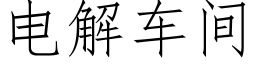 电解车间